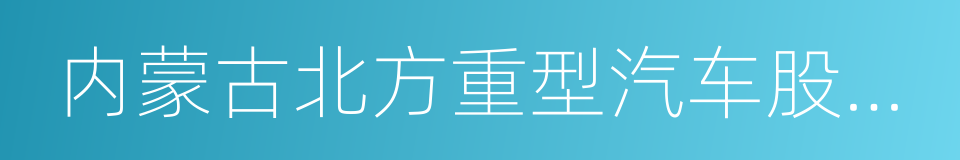 内蒙古北方重型汽车股...